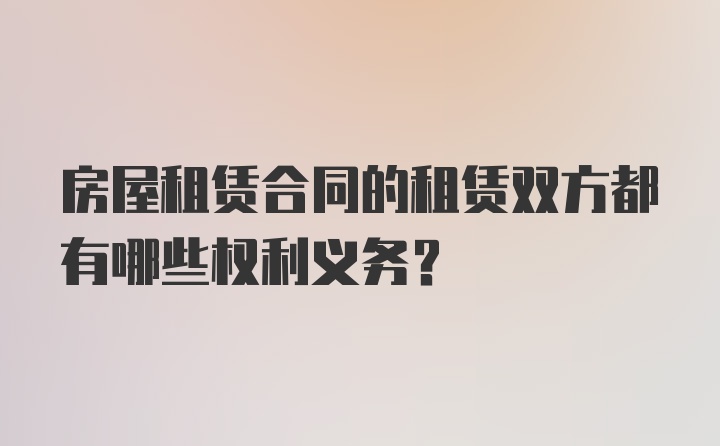 房屋租赁合同的租赁双方都有哪些权利义务?